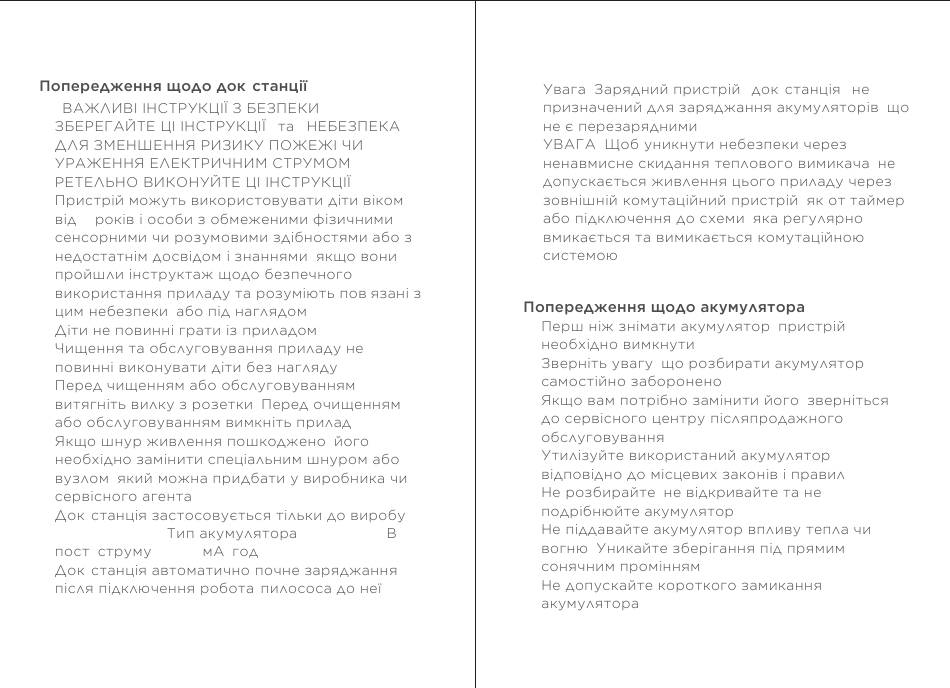 Попередження щодо док станції

ВАЖЛИВІ ІНСТРУКЦІЇ З БЕЗПЕКИ ЗБЕРЕГАЙТЕ ЦІ ІНСТРУКЦІЇ та НЕБЕЗПЕКА ДЛЯ ЗМЕНШЕННЯ РИЗИКУ ПОЖЕЖІ ЧИ УРАЖЕННЯ ЕЛЕКТРИЧНИМ СТРУМОМ РЕТЕЛЬНО ВИКОНУЙТЕ ЦІ ІНСТРУКЦІЇ
Пристрій можуть використовувати діти віком від років і особи з обмеженими фізичними сенсорними чи розумовими здібностями або з недостатнім досвідом і знаннями якщо вони пройшли інструктаж щодо безпечного використання приладу та розуміють пов язані з цим небезпеки або під наглядом
Діти не повинні грати із приладом
Чищення та обслуговування приладу не повинні виконувати діти без нагляду
Перед чищенням або обслуговуванням витягніть вилку з розетки Перед очищенням або обслуговуванням вимкніть прилад
Якщо шнур живлення пошкоджено його необхідно замінити спеціальним шнуром або вузлом який можна придбати у виробника чи сервісного агента
Док станція застосовується тільки до виробу Тип акумулятора В пост струму мА год
Док станція автоматично почне заряджання після підключення робота пилососа до неї

Увага Зарядний пристрій док станція не призначений для заряджання акумуляторів що не є перезарядними
УВАГА Щоб уникнути небезпеки через ненавмисне скидання теплового вимикача не допускається живлення цього приладу через зовнішній комутаційний пристрій як от таймер або підключення до схеми яка регулярно вмикається та вимикається комутаційною системою

Попередження щодо акумулятора

Перш ніж знімати акумулятор пристрій необхідно вимкнути
Зверніть увагу що розбирати акумулятор самостійно заборонено
Якщо вам потрібно замінити його зверніться до сервісного центру післяпродажного обслуговування
Утилізуйте використаний акумулятор відповідно до місцевих законів і правил
Не розбирайте не відкривайте та не подрібнюйте акумулятор
Не піддавайте акумулятор впливу тепла чи вогню Уникайте зберігання під прямим сонячним промінням
Не допускайте короткого замикання акумулятора